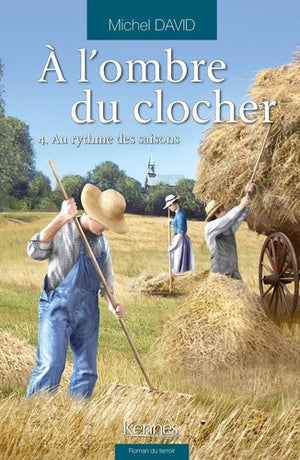 Michel DAVID

À l'ombre du clocher

4. Au rythme des saisons

Kennes

Roman du terroir